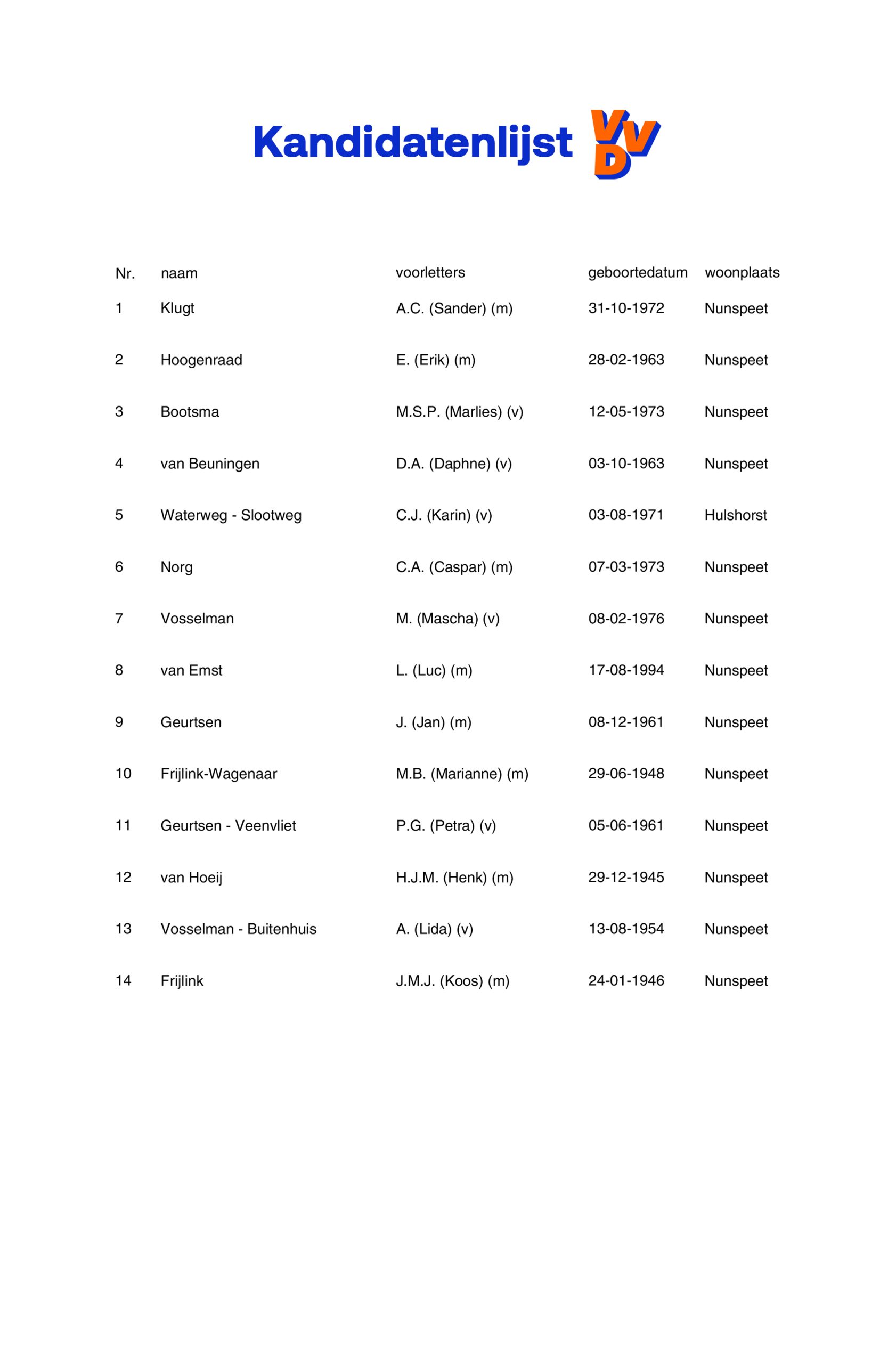 Kandidatenlijst VVD

| Nr. | naam | voorletters | geboortedatum | woonplaats |
|---|---|---|---|---|
| 1 | Klugt | A.C. (Sander) (m) | 31-10-1972 | Nunspeet |
| 2 | Hoogenraad | E. (Erik) (m) | 28-02-1963 | Nunspeet |
| 3 | Bootsma | M.S.P. (Marlies) (v) | 12-05-1973 | Nunspeet |
| 4 | van Beuningen | D.A. (Daphne) (v) | 03-10-1963 | Nunspeet |
| 5 | Waterweg - Slootweg | C.J. (Karin) (v) | 03-08-1971 | Hulshorst |
| 6 | Norg | C.A. (Caspar) (m) | 07-03-1973 | Nunspeet |
| 7 | Vosselman | M. (Mascha) (v) | 08-02-1976 | Nunspeet |
| 8 | van Emst | L. (Luc) (m) | 17-08-1994 | Nunspeet |
| 9 | Geurtsen | J. (Jan) (m) | 08-12-1961 | Nunspeet |
| 10 | Frijlink-Wagenaar | M.B. (Marianne) (m) | 29-06-1948 | Nunspeet |
| 11 | Geurtsen - Veenvliet | P.G. (Petra) (v) | 05-06-1961 | Nunspeet |
| 12 | van Hoeij | H.J.M. (Henk) (m) | 29-12-1945 | Nunspeet |
| 13 | Vosselman - Buitenhuis | A. (Lida) (v) | 13-08-1954 | Nunspeet |
| 14 | Frijlink | J.M.J. (Koos) (m) | 24-01-1946 | Nunspeet |